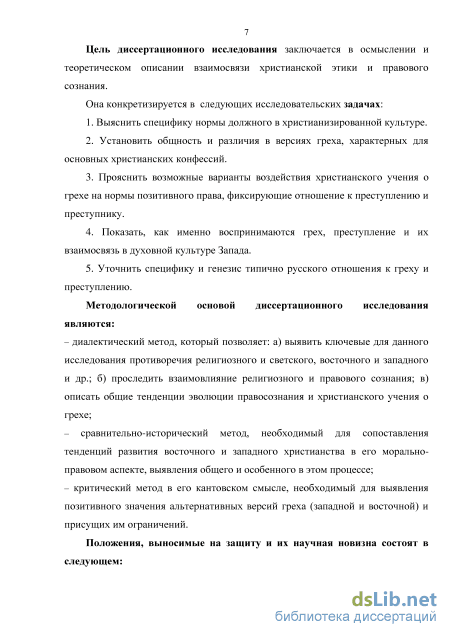 7

Цель диссертационного исследования заключается в осмыслении и теоретическом описании взаимосвязи христианской этики и правового сознания.

Она конкретизируется в следующих исследовательских задачах:

1. Выяснить специфику нормы должного в христианизированной культуре.

2. Установить общность и различия в версиях греха, характерных для основных христианских конфессий.

3. Прояснить возможные варианты воздействия христианского учения о грехе на нормы позитивного права, фиксирующие отношение к преступлению и преступнику.

4. Показать, как именно воспринимаются грех, преступление и их взаимосвязь в духовной культуре Запада.

5. Уточнить специфику и генезис типично русского отношения к греху и преступлению.

Методологической основой диссертационного исследования являются:

– диалектический метод, который позволяет: а) выявить ключевые для данного исследования противоречия религиозного и светского, восточного и западного и др.; б) проследить взаимовлияние религиозного и правового сознания; в) описать общие тенденции эволюции правосознания и христианского учения о грехе;

– сравнительно-исторический метод, необходимый для сопоставления тенденций развития восточного и западного христианства в его морально-правовом аспекте, выявления общего и особенного в этом процессе;

– критический метод в его кантовском смысле, необходимый для выявления позитивного значения альтернативных версий греха (западной и восточной) и присущих им ограничений.

Положения, выносимые на защиту и их научная новизна состоят в следующем:

dsLib.net
библиотека диссертаций